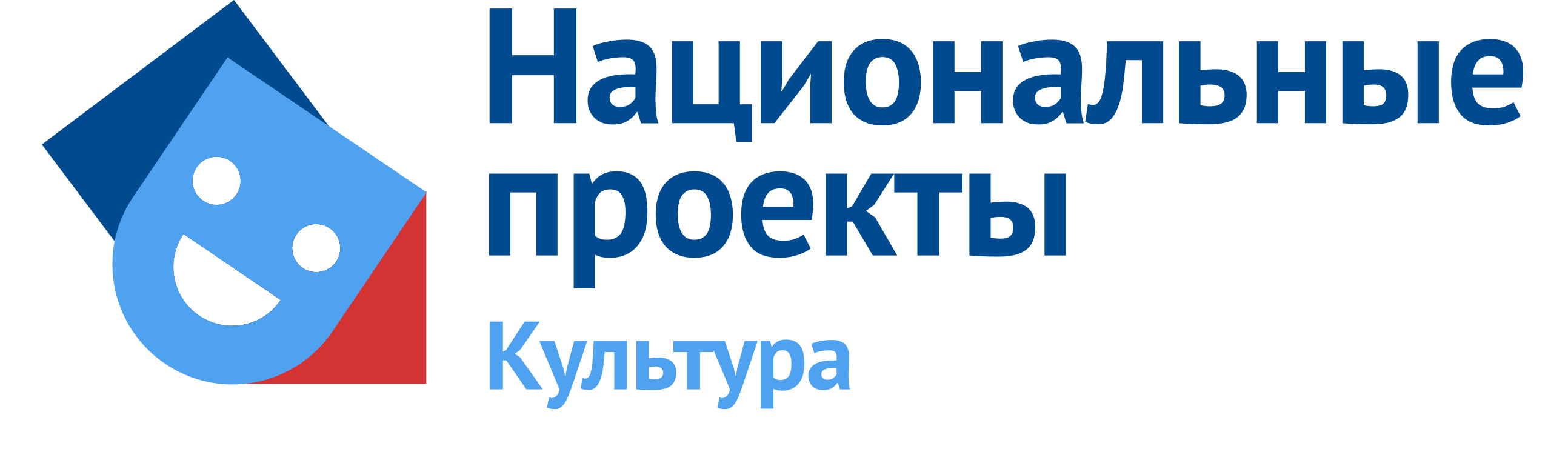 Национальные проекты
Культура